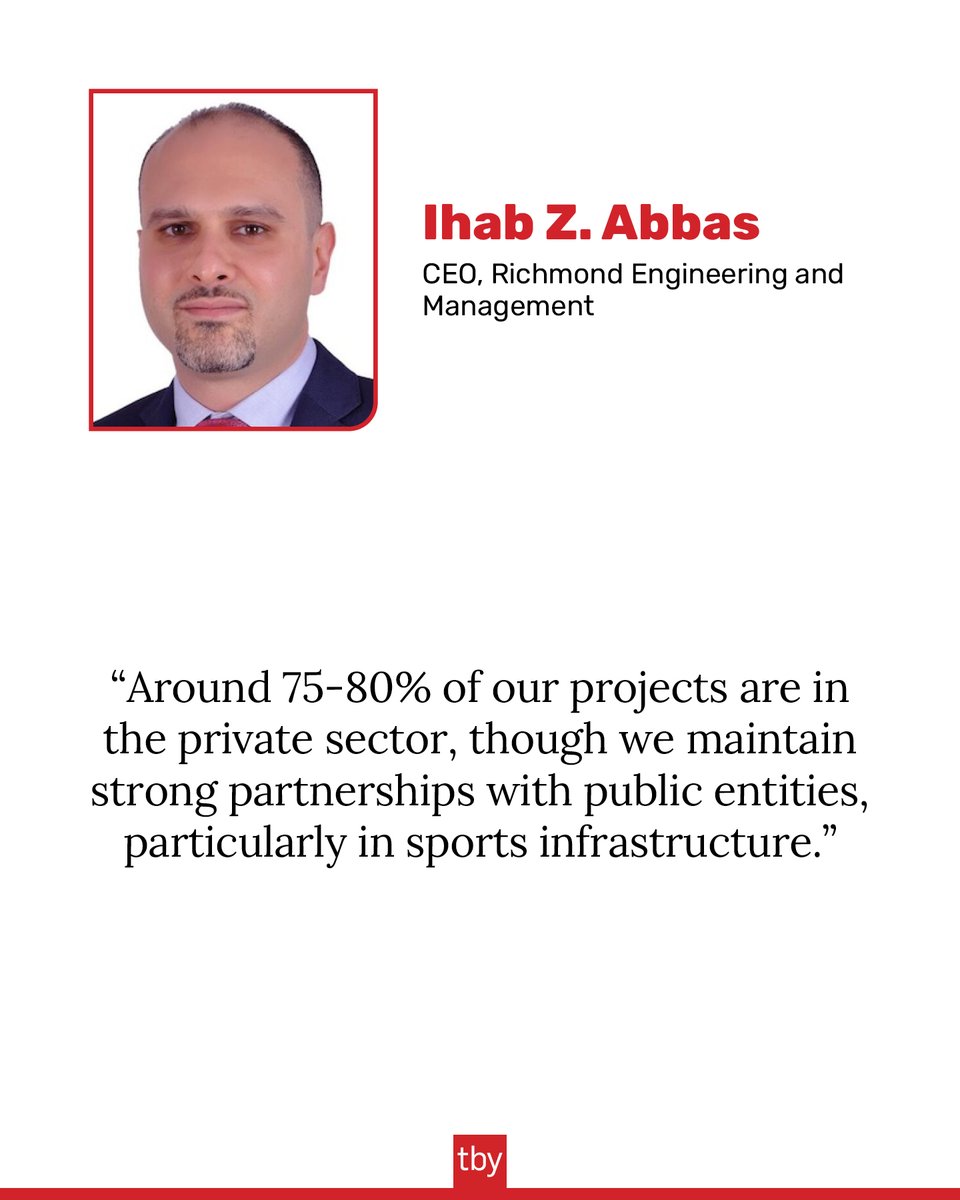 Ihab Z. Abbas

CEO, Richmond Engineering and Management

“Around 75-80% of our projects are in the private sector, though we maintain strong partnerships with public entities, particularly in sports infrastructure.”

tby